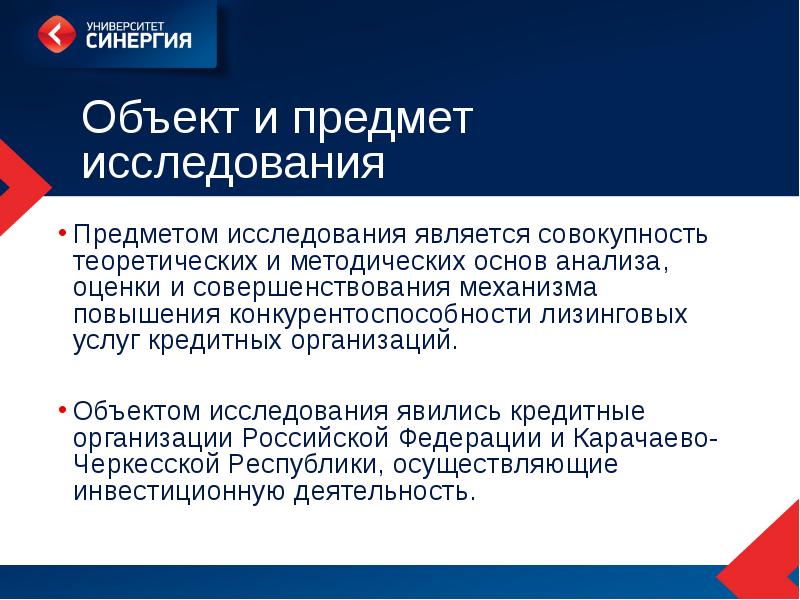 УНИВЕРСИТЕТ
СИНЕРГИЯ

Объект и предмет исследования

• Предметом исследования является совокупность теоретических и методических основ анализа, оценки и совершенствования механизма повышения конкурентоспособности лизинговых услуг кредитных организаций.

• Объектом исследования явились кредитные организации Российской Федерации и Карачаево-Черкесской Республики, осуществляющие инвестиционную деятельность.